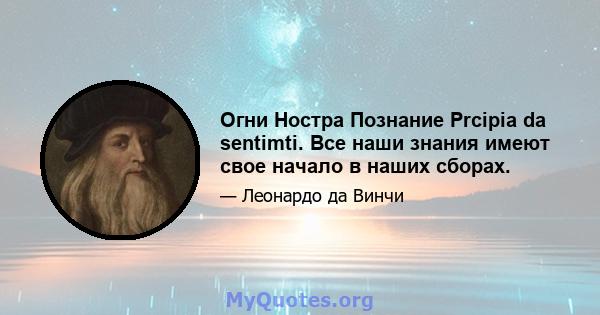 Огни Ностра Познание Prcipia da sentimti. Все наши знания имеют свое начало в наших сборах.

— Леонардо да Винчи

MyQuotes.org